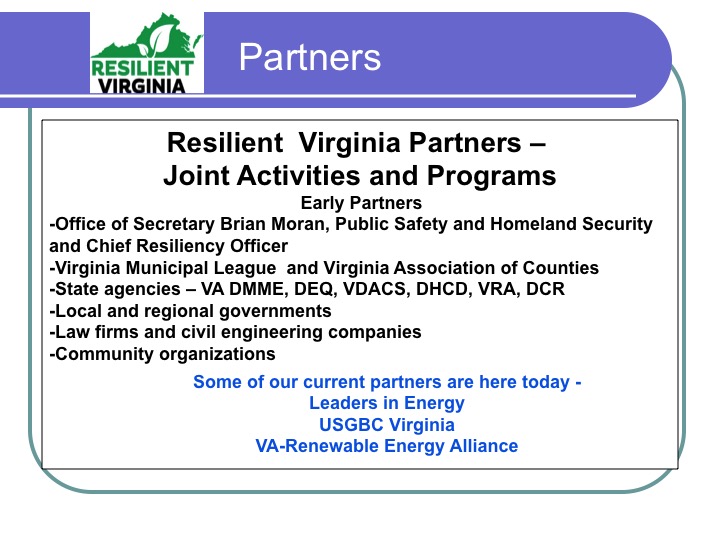 RESILIENT VIRGINIA

Partners

Resilient Virginia Partners – Joint Activities and Programs

Early Partners

-Office of Secretary Brian Moran, Public Safety and Homeland Security and Chief Resiliency Officer
-Virginia Municipal League and Virginia Association of Counties
-State agencies – VA DMME, DEQ, VDACS, DHCD, VRA, DCR
-Local and regional governments
-Law firms and civil engineering companies
-Community organizations

Some of our current partners are here today -
Leaders in Energy
USGBC Virginia
VA-Renewable Energy Alliance